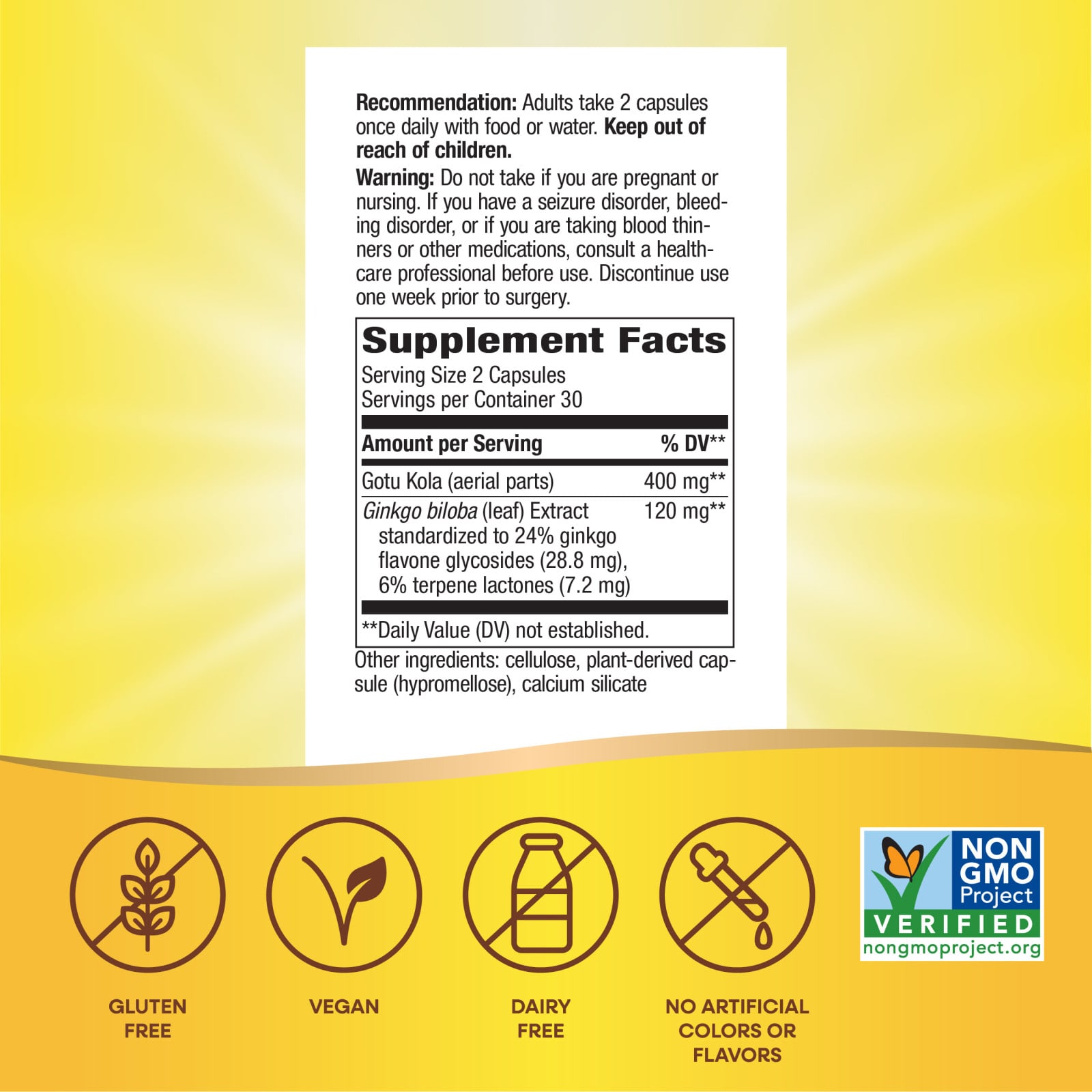 Recommendation: Adults take 2 capsules once daily with food or water. Keep out of reach of children.

Warning: Do not take if you are pregnant or nursing. If you have a seizure disorder, bleeding disorder, or if you are taking blood thinners or other medications, consult a healthcare professional before use. Discontinue use one week prior to surgery.

Supplement Facts

Serving Size 2 Capsules
Servings per Container 30

| Amount per Serving | % DV** |
|---|---|
| Gotu Kola (aerial parts) | 400 mg** |
| Ginkgo biloba (leaf) Extract standardized to 24% ginkgo flavone glycosides (28.8 mg), 6% terpene lactones (7.2 mg) | 120 mg** |

**Daily Value (DV) not established.

Other ingredients: cellulose, plant-derived capsule (hypromellose), calcium silicate

GLUTEN FREE

VEGAN

DAIRY FREE

NO ARTIFICIAL COLORS OR FLAVORS

NON GMO Project
VERIFIED
nongmoproject.org